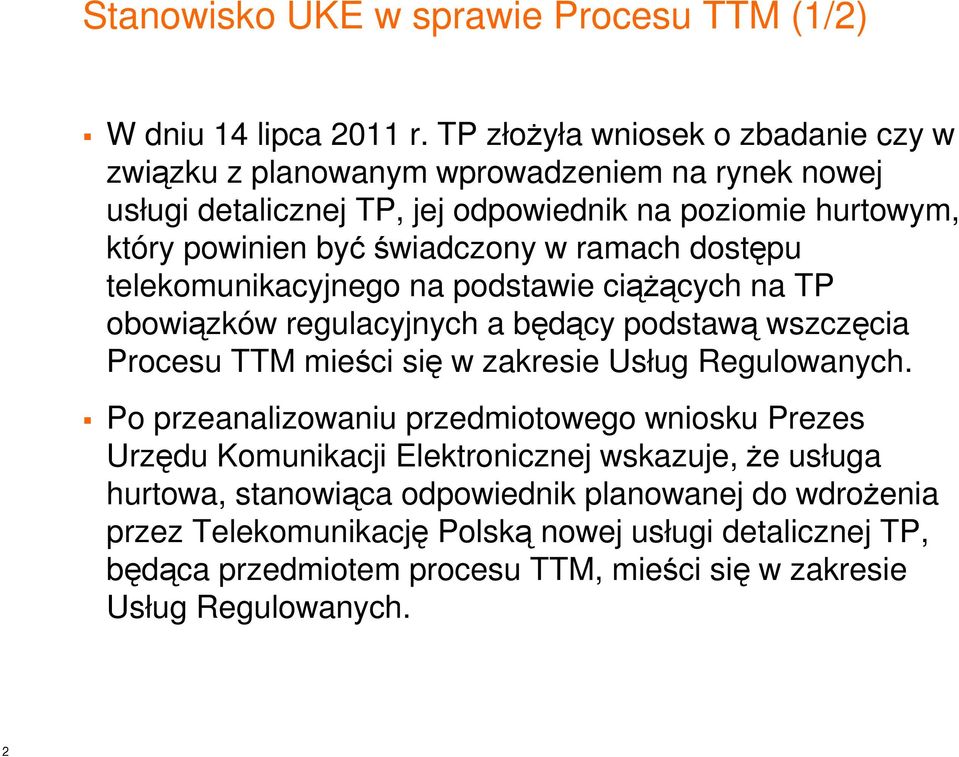 Stanowisko UKE w sprawie Procesu TTM (1/2)

▪ W dniu 14 lipca 2011 r. TP złożyła wniosek o zbadanie czy w związku z planowanym wprowadzeniem na rynek nowej usługi detalicznej TP, jej odpowiednik na poziomie hurtowym, który powinien być świadczony w ramach dostępu telekomunikacyjnego na podstawie ciążących na TP obowiązków regulacyjnych a będący podstawą wszczęcia Procesu TTM mieści się w zakresie Usług Regulowanych.

▪ Po przeanalizowaniu przedmiotowego wniosku Prezes Urzędu Komunikacji Elektronicznej wskazuje, że usługa hurtowa, stanowiąca odpowiednik planowanej do wdrożenia przez Telekomunikację Polską nowej usługi detalicznej TP, będąca przedmiotem procesu TTM, mieści się w zakresie Usług Regulowanych.

2